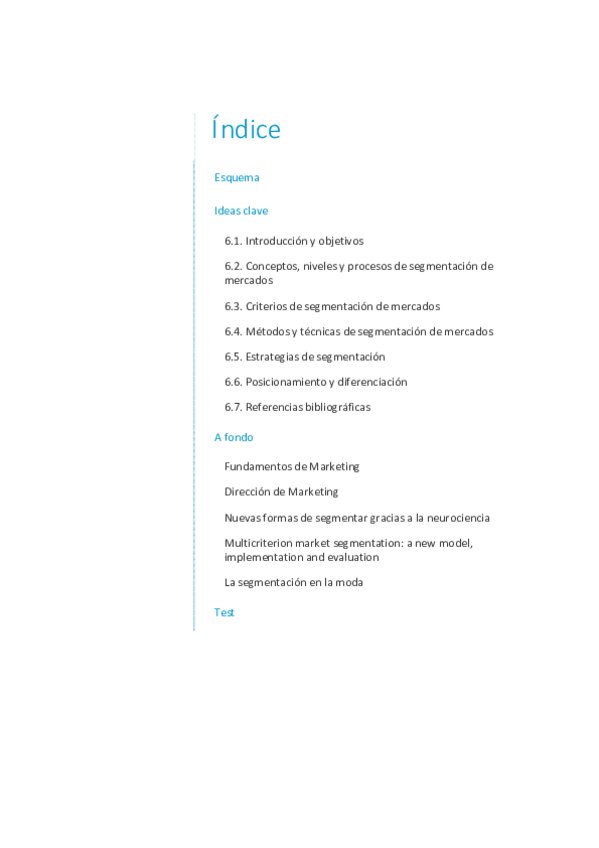 Índice

Esquema

Ideas clave

6.1. Introducción y objetivos

6.2. Conceptos, niveles y procesos de segmentación de mercados

6.3. Criterios de segmentación de mercados

6.4. Métodos y técnicas de segmentación de mercados

6.5. Estrategias de segmentación

6.6. Posicionamiento y diferenciación

6.7. Referencias bibliográficas

A fondo

Fundamentos de Marketing

Dirección de Marketing

Nuevas formas de segmentar gracias a la neurociencia

Multicriterion market segmentation: a new model, implementation and evaluation

La segmentación en la moda

Test